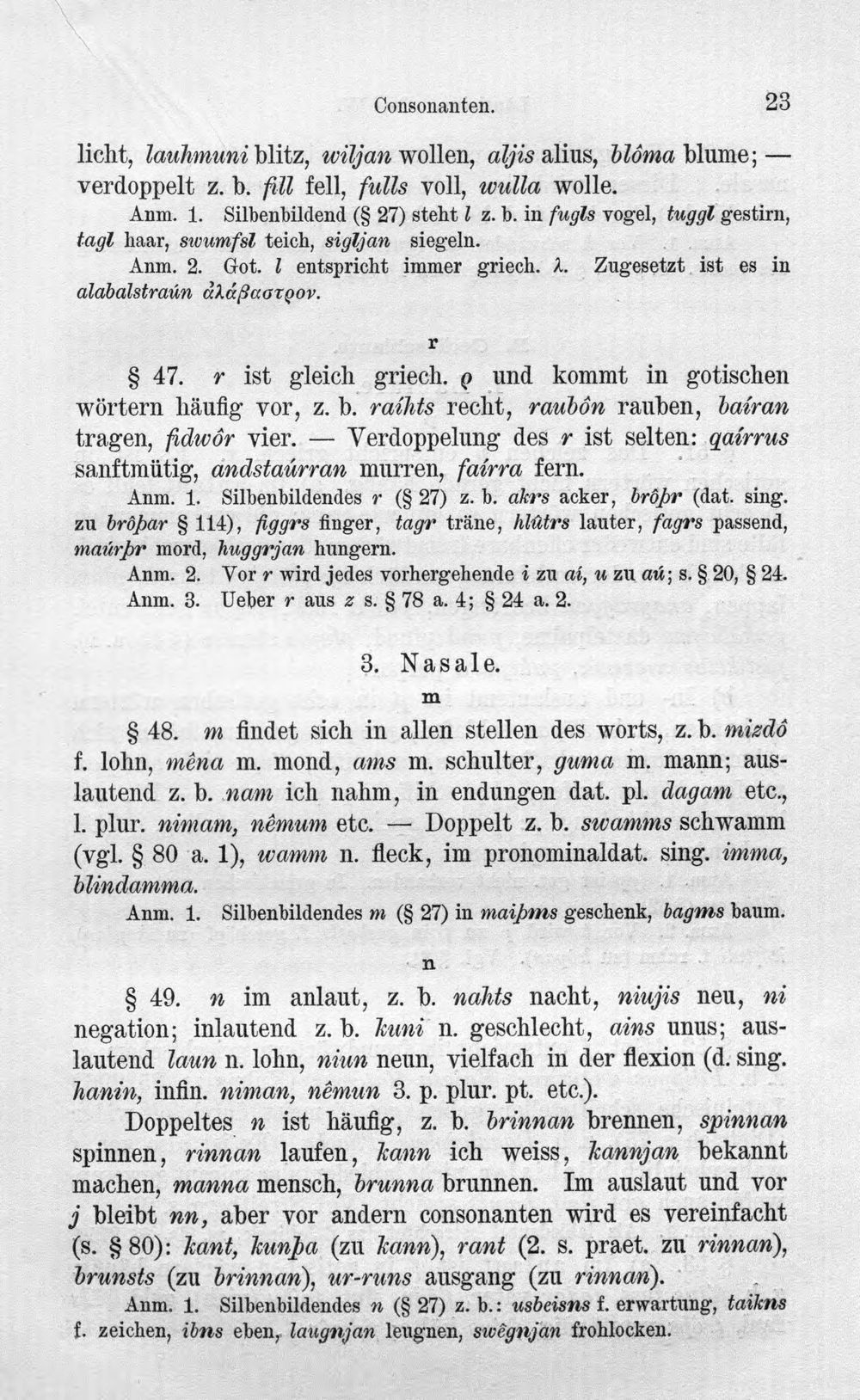 Consonanten. 23

licht, lauhmuni blitz, wiljan wollen, aljis alius, blôma blume; — verdoppelt z. b. fill fell, fulls voll, wulla wolle.

Anm. 1. Silbenbildend (§ 27) steht l z. b. in fugls vogel, tuggl gestirn, tagl haar, swumfsl teich, sigljan siegeln.

Anm. 2. Got. l entspricht immer griech. λ. Zugesetzt ist es in alabalstraún ἀλάβαστρον.

r

§ 47. r ist gleich griech. ρ und kommt in gotischen wörtern häufig vor, z. b. raíhts recht, raubôn rauben, baíran tragen, fidwôr vier. — Verdoppelung des r ist selten: qaírrus sanftmütig, andstaúrran murren, faírra fern.

Anm. 1. Silbenbildendes r (§ 27) z. b. akrs acker, brôþr (dat. sing. zu brôþar § 114), figgrs finger, tagr träne, hlûtrs lauter, fagrs passend, maúrþr mord, huggrjan hungern.

Anm. 2. Vor r wird jedes vorhergehende i zu aí, u zu aú; s. § 20, § 24.

Anm. 3. Ueber r aus z s. § 78 a. 4; § 24 a. 2.

3. Nasale.

m

§ 48. m findet sich in allen stellen des worts, z. b. mizdô f. lohn, mêna m. mond, ams m. schulter, guma m. mann; auslautend z. b. nam ich nahm, in endungen dat. pl. dagam etc., 1. plur. nimam, nêmum etc. — Doppelt z. b. swamms schwamm (vgl. § 80 a. 1), wamm n. fleck, im pronominaldat. sing. imma, blindamma.

Anm. 1. Silbenbildendes m (§ 27) in maiþms geschenk, bagms baum.

n

§ 49. n im anlaut, z. b. nahts nacht, niujis neu, ni negation; inlautend z. b. kuni n. geschlecht, ains unus; auslautend laun n. lohn, niun neun, vielfach in der flexion (d. sing. hanin, infin. niman, nêmun 3. p. plur. pt. etc.).

Doppeltes n ist häufig, z. b. brinnan brennen, spinnan spinnen, rinnan laufen, kann ich weiss, kannjan bekannt machen, manna mensch, brunna brunnen. Im auslaut und vor j bleibt nn, aber vor andern consonanten wird es vereinfacht (s. § 80): kant, kunþa (zu kann), rant (2. s. praet. zu rinnan), brunsts (zu brinnan), ur-runs ausgang (zu rinnan).

Anm. 1. Silbenbildendes n (§ 27) z. b.: usbeisns f. erwartung, taikns f. zeichen, ibns eben, laugnjan leugnen, swêgnjan frohlocken.